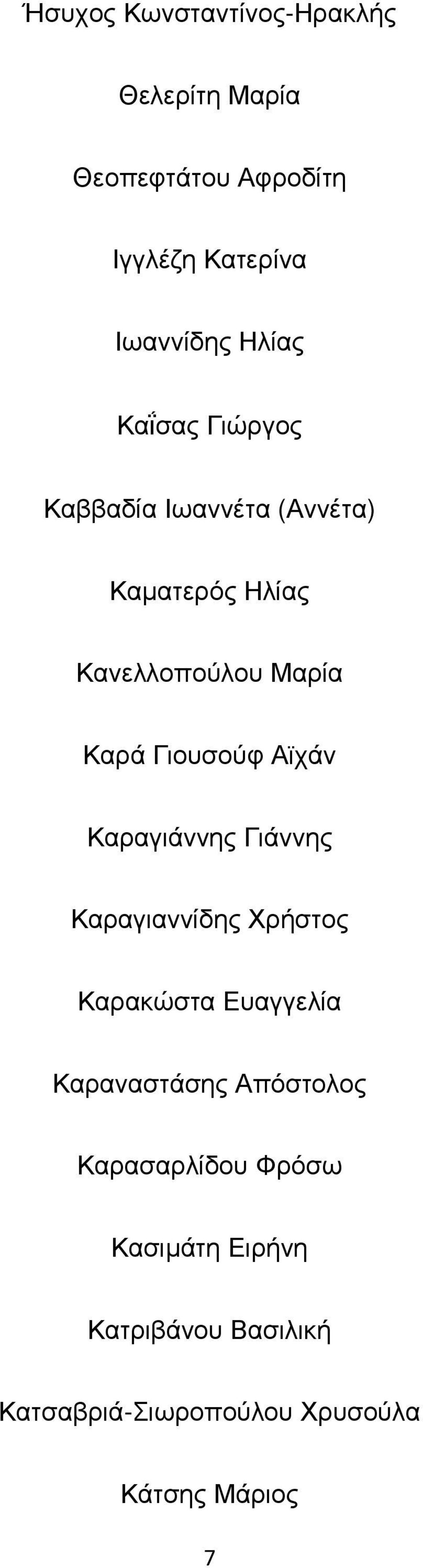 Ήσυχος Κωνσταντίνος-Ηρακλής

Θελερίτη Μαρία

Θεοπεφτάτου Αφροδίτη

Ιγγλέζη Κατερίνα

Ιωαννίδης Ηλίας

Καΐσας Γιώργος

Καββαδία Ιωαννέτα (Αννέτα)

Καµατερός Ηλίας

Κανελλοπούλου Μαρία

Καρά Γιουσούφ Αϊχάν

Καραγιάννης Γιάννης

Καραγιαννίδης Χρήστος

Καρακώστα Ευαγγελία

Καραναστάσης Απόστολος

Καρασαρλίδου Φρόσω

Κασιµάτη Ειρήνη

Κατριβάνου Βασιλική

Κατσαβριά-Σιωροπούλου Χρυσούλα

Κάτσης Μάριος

7